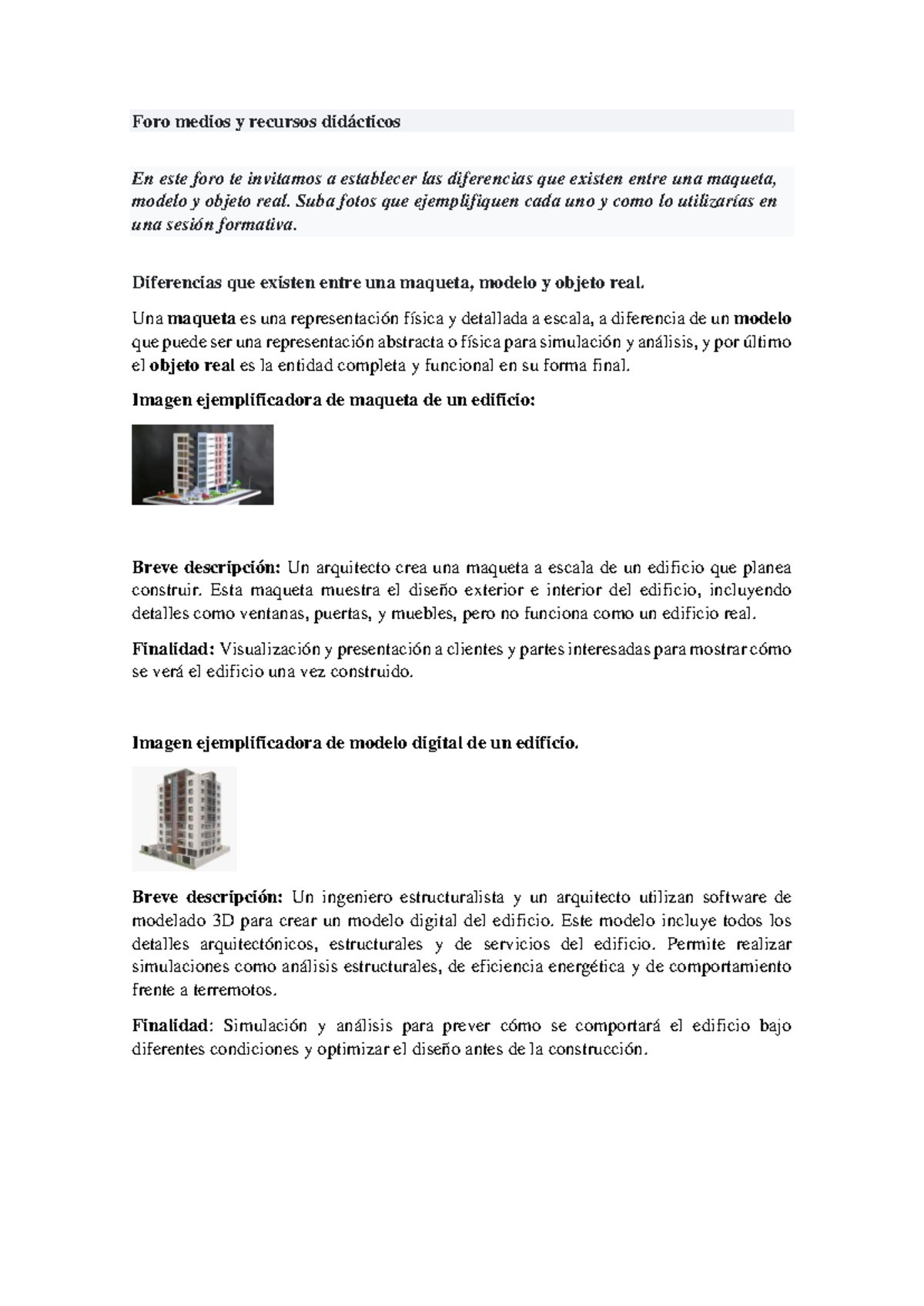 Foro medios y recursos didácticos

En este foro te invitamos a establecer las diferencias que existen entre una maqueta, modelo y objeto real. Suba fotos que ejemplifiquen cada uno y como lo utilizarías en una sesión formativa.

Diferencias que existen entre una maqueta, modelo y objeto real.

Una maqueta es una representación física y detallada a escala, a diferencia de un modelo que puede ser una representación abstracta o física para simulación y análisis, y por último el objeto real es la entidad completa y funcional en su forma final.

Imagen ejemplificadora de maqueta de un edificio:

Breve descripción: Un arquitecto crea una maqueta a escala de un edificio que planea construir. Esta maqueta muestra el diseño exterior e interior del edificio, incluyendo detalles como ventanas, puertas, y muebles, pero no funciona como un edificio real.

Finalidad: Visualización y presentación a clientes y partes interesadas para mostrar cómo se verá el edificio una vez construido.

Imagen ejemplificadora de modelo digital de un edificio.

Breve descripción: Un ingeniero estructuralista y un arquitecto utilizan software de modelado 3D para crear un modelo digital del edificio. Este modelo incluye todos los detalles arquitectónicos, estructurales y de servicios del edificio. Permite realizar simulaciones como análisis estructurales, de eficiencia energética y de comportamiento frente a terremotos.

Finalidad: Simulación y análisis para prever cómo se comportará el edificio bajo diferentes condiciones y optimizar el diseño antes de la construcción.